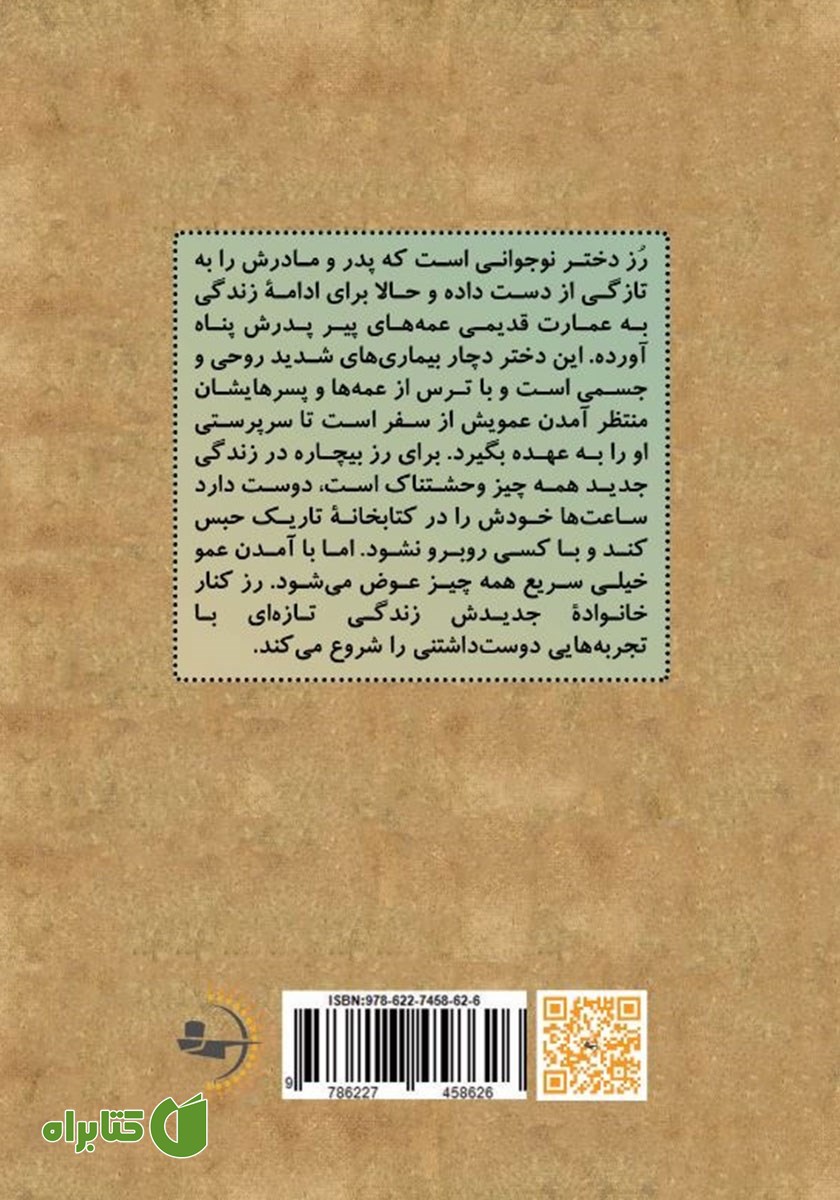 رُز دختر نوجوانی است که پدر و مادرش را به تازگی از دست داده و حالا برای ادامهٔ زندگی به عمارت قدیمی عمه‌های پیر پدرش پناه آورده. این دختر دچار بیماری‌های شدید روحی و جسمی است و با ترس از عمه‌ها و پسرهایشان منتظر آمدن عمویش از سفر است تا سرپرستی او را به عهده بگیرد. برای رز بیچاره در زندگی جدید همه چیز وحشتناک است، دوست دارد ساعت‌ها خودش را در کتابخانهٔ تاریک حبس کند و با کسی روبرو نشود. اما با آمدن عمو خیلی سریع همه چیز عوض می‌شود. رز کنار خانوادهٔ جدیدش زندگی تازه‌ای با تجربه‌هایی دوست‌داشتنی را شروع می‌کند.

ISBN:978-622-7458-62-6
9 786227 458626

کتابراه